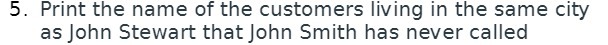 5. Print the name of the customers living in the same city as John Stewart that John Smith has never called